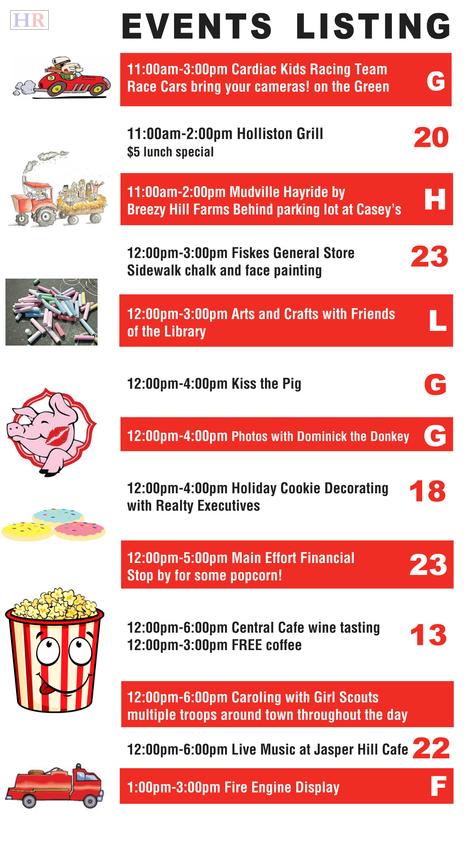 HR

EVENTS LISTING

11:00am-3:00pm Cardiac Kids Racing Team Race Cars bring your cameras! on the Green
G

11:00am-2:00pm Holliston Grill
$5 lunch special
20

11:00am-2:00pm Mudville Hayride by Breezy Hill Farms Behind parking lot at Casey's
H

12:00pm-3:00pm Fiskes General Store
Sidewalk chalk and face painting
23

12:00pm-3:00pm Arts and Crafts with Friends of the Library
L

12:00pm-4:00pm Kiss the Pig
G

12:00pm-4:00pm Photos with Dominick the Donkey
G

12:00pm-4:00pm Holiday Cookie Decorating with Realty Executives
18

12:00pm-5:00pm Main Effort Financial
Stop by for some popcorn!
23

12:00pm-6:00pm Central Cafe wine tasting
12:00pm-3:00pm FREE coffee
13

12:00pm-6:00pm Caroling with Girl Scouts multiple troops around town throughout the day

12:00pm-6:00pm Live Music at Jasper Hill Cafe
22

1:00pm-3:00pm Fire Engine Display
F